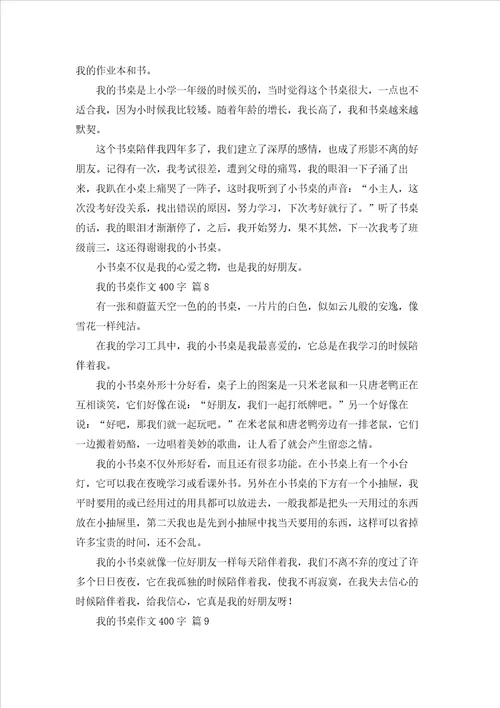 我的作业本和书。

我的书桌是上小学一年级的时候买的，当时觉得这个书桌很大，一点也不适合我，因为小时候我比较矮。随着年龄的增长，我长高了，我和书桌越来越默契。

这个书桌陪伴我四年多了，我们建立了深厚的感情，也成了形影不离的好朋友。记得有一次，我考试很差，遭到父母的痛骂，我的眼泪一下子涌了出来，我趴在小桌上痛哭了一阵子，这时我听到了小书桌的声音：“小主人，这次没考好没关系，找出错误的原因，努力学习，下次考好就行了。”听了书桌的话，我的眼泪才渐渐停了，之后，我开始努力，果不其然，下一次我考了班级前三，这还得谢谢我的小书桌。

小书桌不仅是我的心爱之物，也是我的好朋友。

我的书桌作文400字 篇8

有一张和蔚蓝天空一色的的书桌，一片片的白色，似如云儿般的安逸，像雪花一样纯洁。

在我的学习工具中，我的小书桌是我最喜爱的，它总是在我学习的时候陪伴着我。

我的小书桌外形十分好看，桌子上的图案是一只米老鼠和一只唐老鸭正在互相谈笑，它们好像在说：“好朋友，我们一起打纸牌吧。”另一个好像在说：“好吧，那我们就一起玩吧。”在米老鼠和唐老鸭旁边有一排老鼠，它们一边搬着奶酪，一边唱着美妙的歌曲，让人看了就会产生留恋之情。

我的小书桌不仅外形好看，而且还有很多功能。在小书桌上有一个小台灯，它可以我在夜晚学习或看课外书。另外在小书桌的下方有一个小抽屉，我平时要用的或已经用过的用具都可以放进去，一般我都是把头一天用过的东西放在小抽屉里，第二天我也是先到小抽屉中找当天要用的东西，这样可以省掉许多宝贵的时间，还不会乱。

我的小书桌就像一位好朋友一样每天陪伴着我，我们不离不弃的度过了许多个日日夜夜，它在我孤独的时候陪伴着我，使我不再寂寞，在我失去信心的时候陪伴着我，给我信心，它真是我的好朋友呀！

我的书桌作文400字 篇9